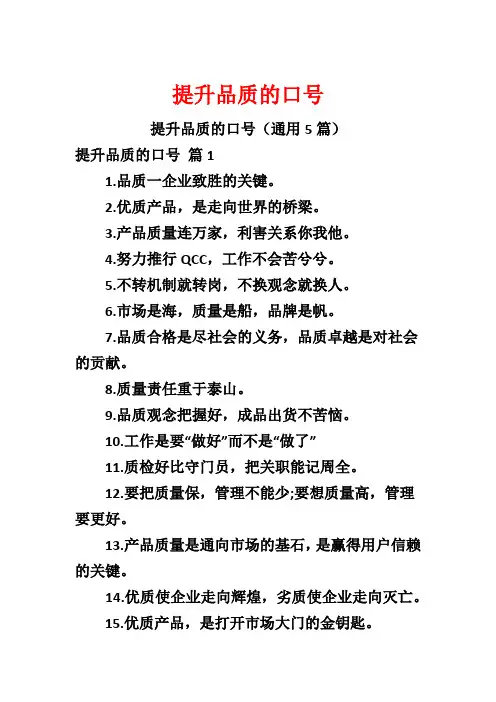 提升品质的口号

提升品质的口号（通用 5 篇）

提升品质的口号 篇 1

1.品质一企业致胜的关键。

2.优质产品，是走向世界的桥梁。

3.产品质量连万家，利害关系你我他。

4.努力推行 QCC，工作不会苦兮兮。

5.不转机制就转岗，不换观念就换人。

6.市场是海，质量是船，品牌是帆。

7.品质合格是尽社会的义务，品质卓越是对社会的贡献。

8.质量责任重于泰山。

9.品质观念把握好，成品出货不苦恼。

10.工作是要“做好”而不是“做了”

11.质检好比守门员，把关职能记周全。

12.要把质量保，管理不能少;要想质量高，管理要更好。

13.产品质量是通向市场的基石，是赢得用户信赖的关键。

14.优质使企业走向辉煌，劣质使企业走向灭亡。

15.优质产品，是打开市场大门的金钥匙。